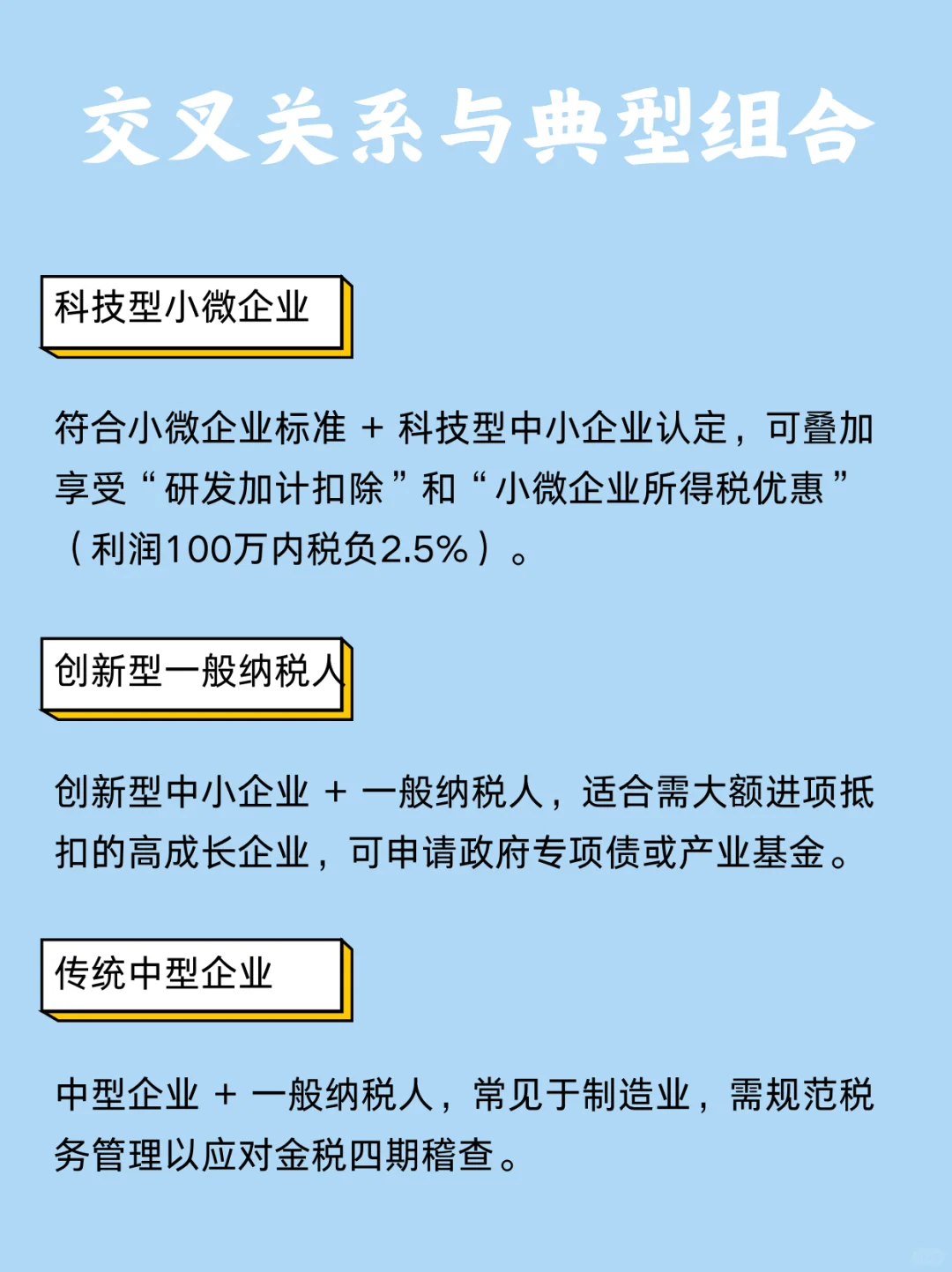 交叉关系与典型组合

科技型小微企业

符合小微企业标准 + 科技型中小企业认定，可叠加享受“研发加计扣除”和“小微企业所得税优惠”（利润100万内税负2.5%）。

创新型一般纳税人

创新型中小企业 + 一般纳税人，适合需大额进项抵扣的高成长企业，可申请政府专项债或产业基金。

传统中型企业

中型企业 + 一般纳税人，常见于制造业，需规范税务管理以应对金税四期稽查。